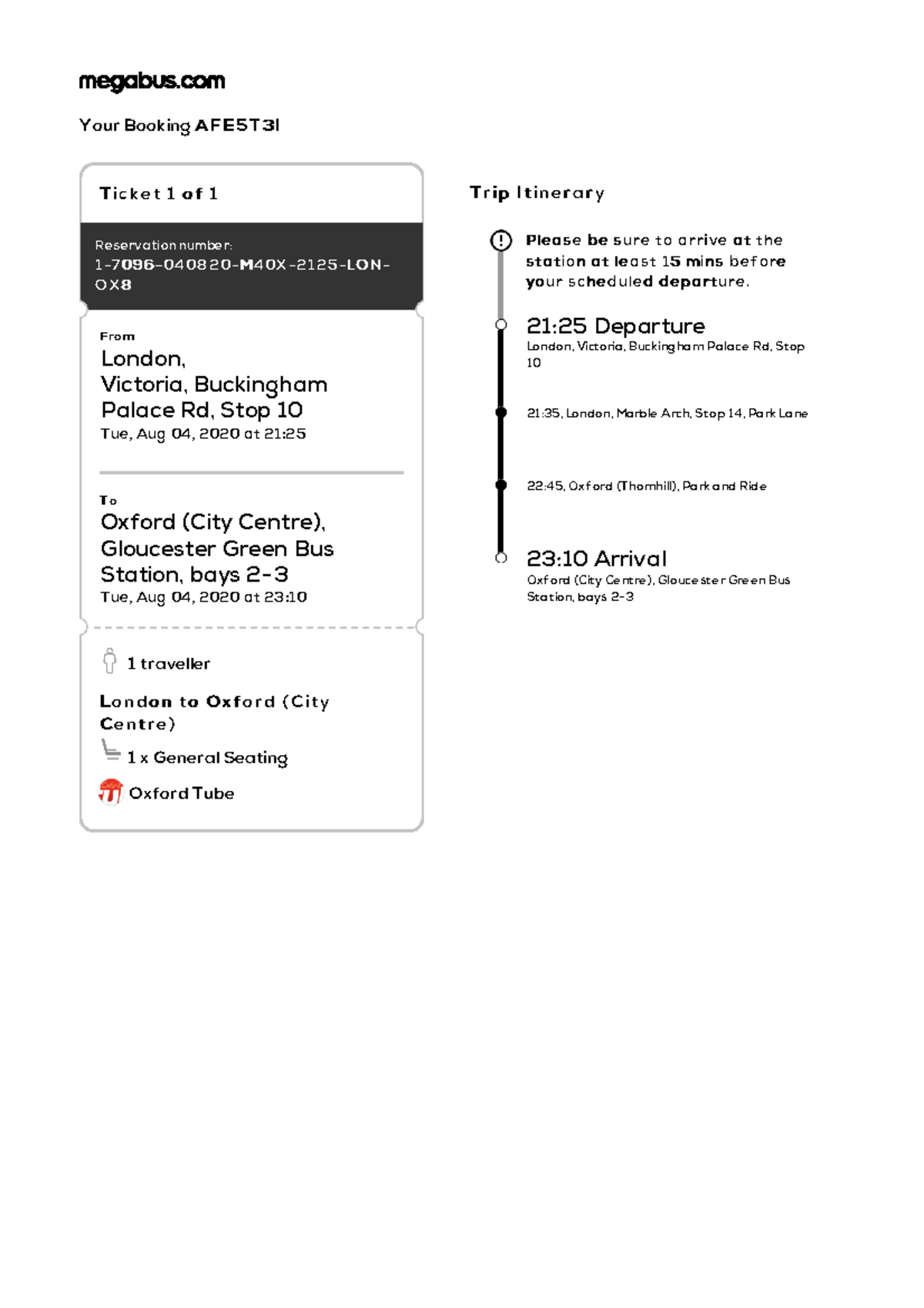 megabus.com

Your Booking AFE5T3I

Ticket 1 of 1

Reservation number:
1-7096-040820-M40X-2125-LON-OX8

From
London, Victoria, Buckingham Palace Rd, Stop 10
Tue, Aug 04, 2020 at 21:25

To
Oxford (City Centre), Gloucester Green Bus Station, bays 2-3
Tue, Aug 04, 2020 at 23:10

1 traveller

London to Oxford (City Centre)

1 x General Seating

Oxford Tube

Trip Itinerary

Please be sure to arrive at the station at least 15 mins before your scheduled departure.

21:25 Departure
London, Victoria, Buckingham Palace Rd, Stop 10

21:35, London, Marble Arch, Stop 14, Park Lane

22:45, Oxford (Thornhill), Park and Ride

23:10 Arrival
Oxford (City Centre), Gloucester Green Bus Station, bays 2-3